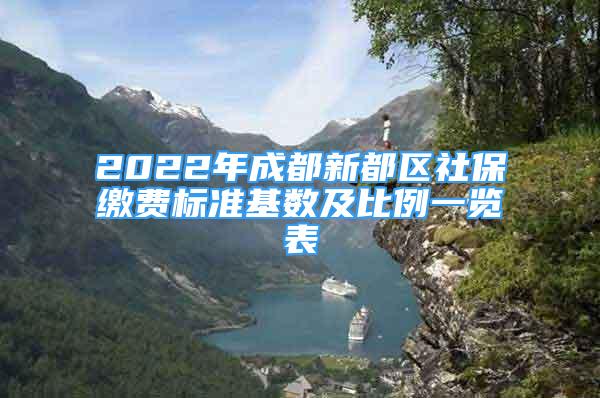 2022年成都新都区社保缴费标准基数及比例一览表